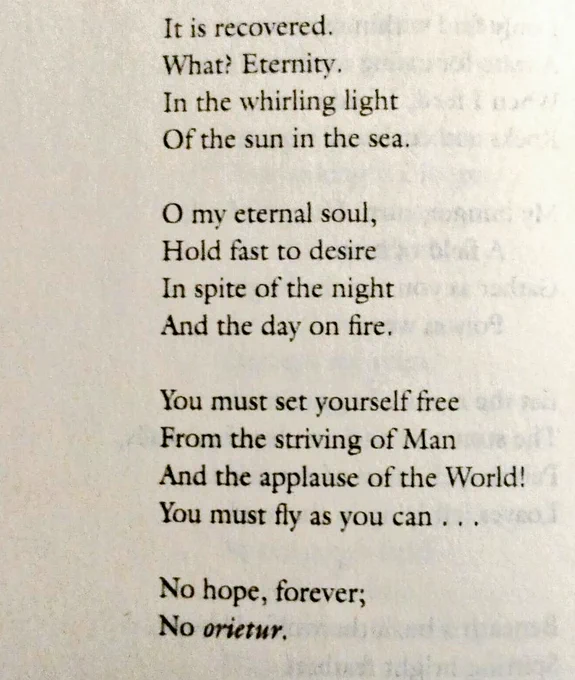 It is recovered.
What? Eternity.
In the whirling light
Of the sun in the sea.

O my eternal soul,
Hold fast to desire
In spite of the night
And the day on fire.

You must set yourself free
From the striving of Man
And the applause of the World!
You must fly as you can . . .

No hope, forever;
No orietur.